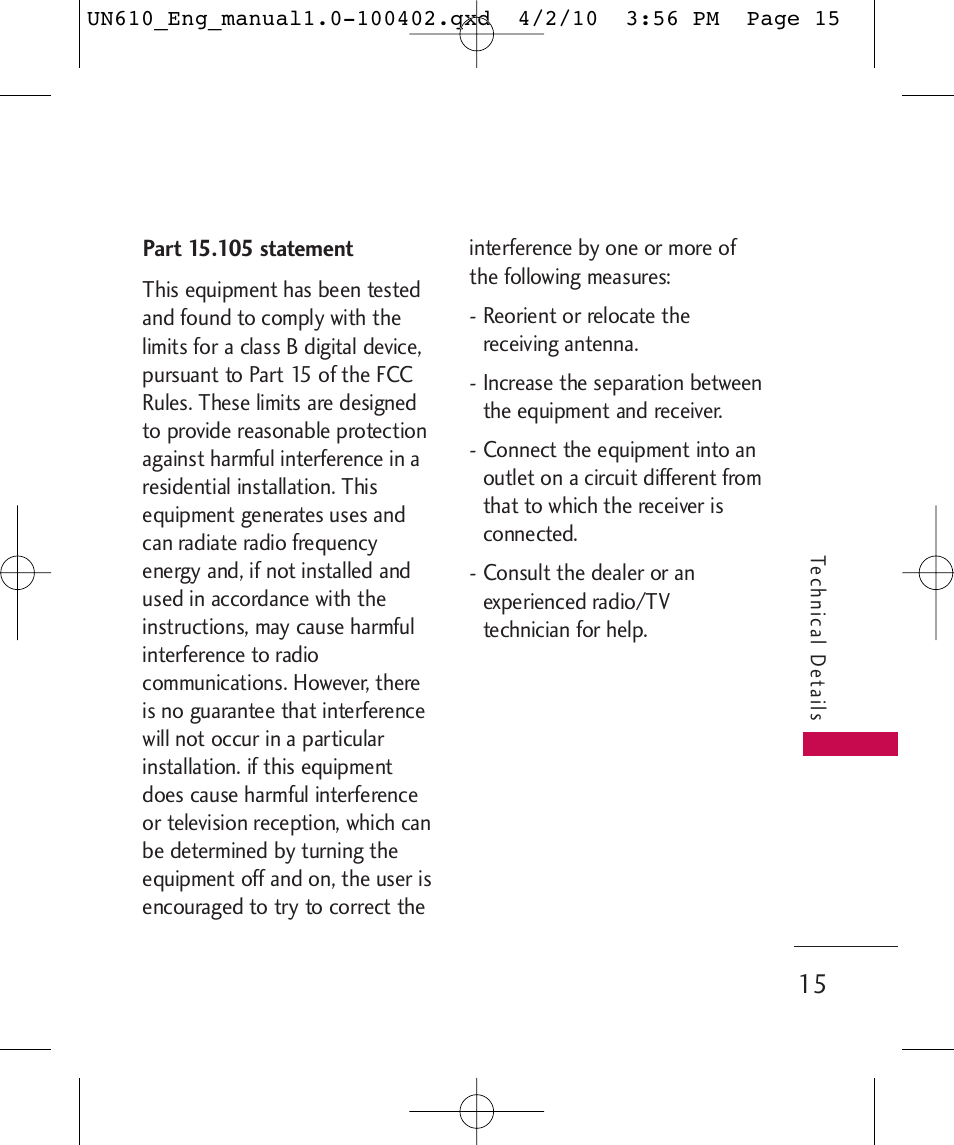 UN610_Eng_manual1.0-100402.qxd 4/2/10 3:56 PM Page 15

Part 15.105 statement

This equipment has been tested and found to comply with the limits for a class B digital device, pursuant to Part 15 of the FCC Rules. These limits are designed to provide reasonable protection against harmful interference in a residential installation. This equipment generates uses and can radiate radio frequency energy and, if not installed and used in accordance with the instructions, may cause harmful interference to radio communications. However, there is no guarantee that interference will not occur in a particular installation. if this equipment does cause harmful interference or television reception, which can be determined by turning the equipment off and on, the user is encouraged to try to correct the interference by one or more of the following measures:

- Reorient or relocate the receiving antenna.

- Increase the separation between the equipment and receiver.

- Connect the equipment into an outlet on a circuit different from that to which the receiver is connected.

- Consult the dealer or an experienced radio/TV technician for help.

Technical Details

15